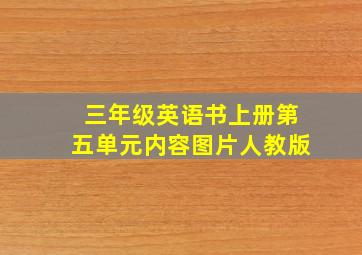 三年级英语书上册第五单元内容图片人教版